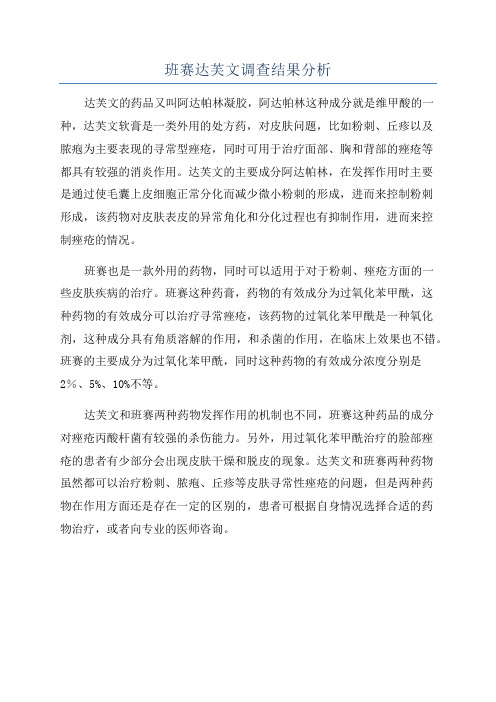 班赛达芙文调查结果分析

达芙文的药品又叫阿达帕林凝胶，阿达帕林这种成分就是维甲酸的一种，达芙文软膏是一类外用的处方药，对皮肤问题，比如粉刺、丘疹以及脓疱为主要表现的寻常型痤疮，同时可用于治疗面部、胸和背部的痤疮等都具有较强的消炎作用。达芙文的主要成分阿达帕林，在发挥作用时主要是通过使毛囊上皮细胞正常分化而减少微小粉刺的形成，进而来控制粉刺形成，该药物对皮肤表皮的异常角化和分化过程也有抑制作用，进而来控制痤疮的情况。

班赛也是一款外用的药物，同时可以适用于对于粉刺、痤疮方面的一些皮肤疾病的治疗。班赛这种药膏，药物的有效成分为过氧化苯甲酰，这种药物的有效成分可以治疗寻常痤疮，该药物的过氧化苯甲酰是一种氧化剂，这种成分具有角质溶解的作用，和杀菌的作用，在临床上效果也不错。班赛的主要成分为过氧化苯甲酰，同时这种药物的有效成分浓度分别是2%、5%、10%不等。

达芙文和班赛两种药物发挥作用的机制也不同，班赛这种药品的成分对痤疮丙酸杆菌有较强的杀伤能力。另外，用过氧化苯甲酰治疗的脸部痤疮的患者有少部分会出现皮肤干燥和脱皮的现象。达芙文和班赛两种药物虽然都可以治疗粉刺、脓疱、丘疹等皮肤寻常性痤疮的问题，但是两种药物在作用方面还是存在一定的区别的，患者可根据自身情况选择合适的药物治疗，或者向专业的医师咨询。